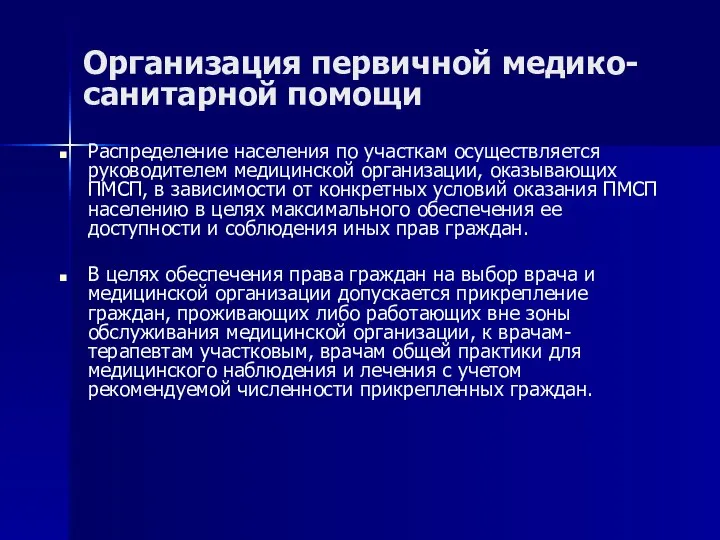 Организация первичной медико-санитарной помощи

Распределение населения по участкам осуществляется руководителем медицинской организации, оказывающих ПМСП, в зависимости от конкретных условий оказания ПМСП населению в целях максимального обеспечения ее доступности и соблюдения иных прав граждан.

В целях обеспечения права граждан на выбор врача и медицинской организации допускается прикрепление граждан, проживающих либо работающих вне зоны обслуживания медицинской организации, к врачам-терапевтам участковым, врачам общей практики для медицинского наблюдения и лечения с учетом рекомендуемой численности прикрепленных граждан.